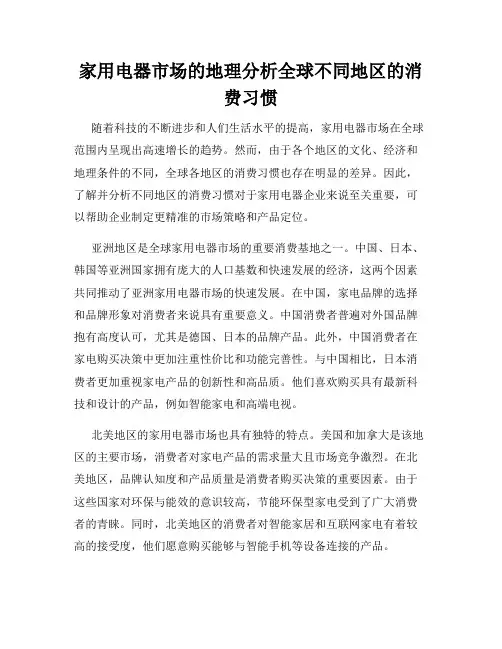 家用电器市场的地理分析全球不同地区的消费习惯

随着科技的不断进步和人们生活水平的提高，家用电器市场在全球范围内呈现出高速增长的趋势。然而，由于各个地区的文化、经济和地理条件的不同，全球各地区的消费习惯也存在明显的差异。因此，了解并分析不同地区的消费习惯对于家用电器企业来说至关重要，可以帮助企业制定更精准的市场策略和产品定位。

亚洲地区是全球家用电器市场的重要消费基地之一。中国、日本、韩国等亚洲国家拥有庞大的人口基数和快速发展的经济，这两个因素共同推动了亚洲家用电器市场的快速发展。在中国，家电品牌的选择和品牌形象对消费者来说具有重要意义。中国消费者普遍对外国品牌抱有高度认可，尤其是德国、日本的品牌产品。此外，中国消费者在家电购买决策中更加注重性价比和功能完善性。与中国相比，日本消费者更加重视家电产品的创新性和高品质。他们喜欢购买具有最新科技和设计的产品，例如智能家电和高端电视。

北美地区的家用电器市场也具有独特的特点。美国和加拿大是该地区的主要市场，消费者对家电产品的需求量大且市场竞争激烈。在北美地区，品牌认知度和产品质量是消费者购买决策的重要因素。由于这些国家对环保与能效的意识较高，节能环保型家电受到了广大消费者的青睐。同时，北美地区的消费者对智能家居和互联网家电有着较高的接受度，他们愿意购买能够与智能手机等设备连接的产品。